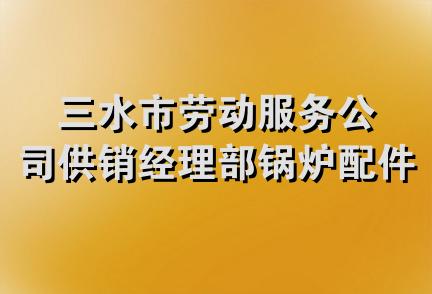 三水市劳动服务公司供销经理部锅炉配件